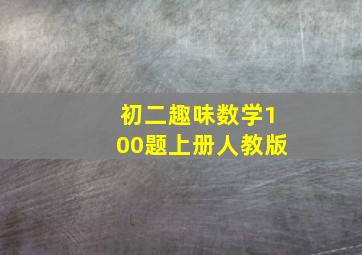 初二趣味数学100题上册人教版